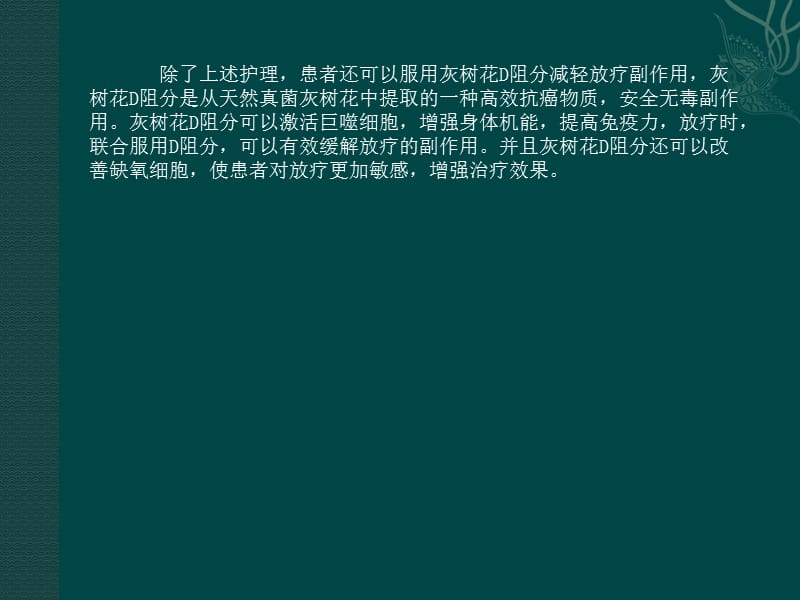 除了上述护理，患者还可以服用灰树花D阻分减轻放疗副作用，灰树花D阻分是从天然真菌灰树花中提取的一种高效抗癌物质，安全无毒副作用。灰树花D阻分可以激活巨噬细胞，增强身体机能，提高免疫力，放疗时，联合服用D阻分，可以有效缓解放疗的副作用。并且灰树花D阻分还可以改善缺氧细胞，使患者对放疗更加敏感，增强治疗效果。